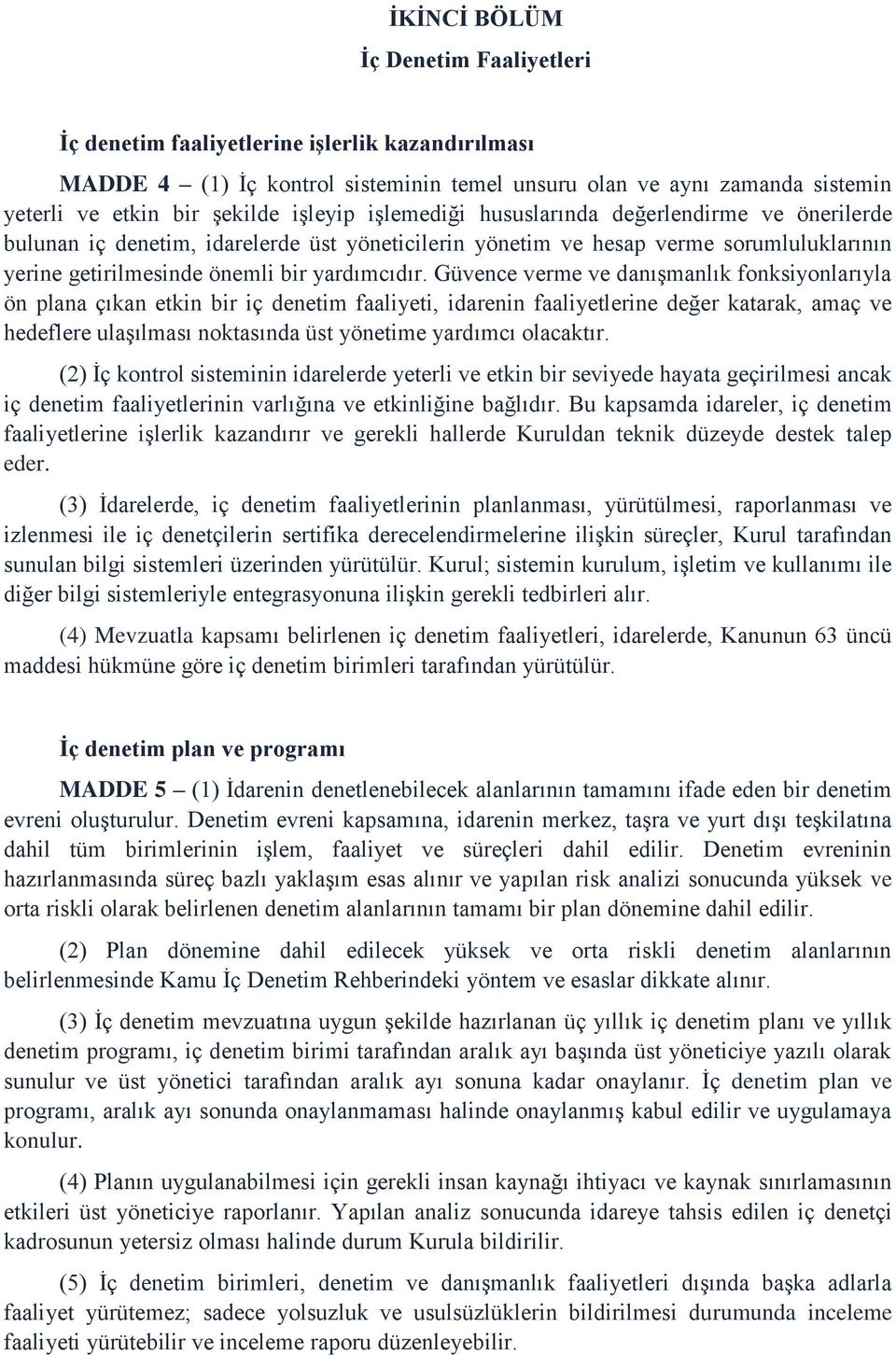 İKİNCİ BÖLÜM

İç Denetim Faaliyetleri

İç denetim faaliyetlerine işlerlik kazandırılması

MADDE 4 – (1) İç kontrol sisteminin temel unsuru olan ve aynı zamanda sistemin yeterli ve etkin bir şekilde işleyip işlemediği hususlarında değerlendirme ve önerilerde bulunan iç denetim, idarelerde üst yöneticilerin yönetim ve hesap verme sorumluluklarının yerine getirilmesinde önemli bir yardımcıdır. Güvence verme ve danışmanlık fonksiyonlarıyla ön plana çıkan etkin bir iç denetim faaliyeti, idarenin faaliyetlerine değer katarak, amaç ve hedeflere ulaşılması noktasında üst yönetime yardımcı olacaktır.

(2) İç kontrol sisteminin idarelerde yeterli ve etkin bir seviyede hayata geçirilmesi ancak iç denetim faaliyetlerinin varlığına ve etkinliğine bağlıdır. Bu kapsamda idareler, iç denetim faaliyetlerine işlerlik kazandırır ve gerekli hallerde Kuruldan teknik düzeyde destek talep eder.

(3) İdarelerde, iç denetim faaliyetlerinin planlanması, yürütülmesi, raporlanması ve izlenmesi ile iç denetçilerin sertifika derecelendirmelerine ilişkin süreçler, Kurul tarafından sunulan bilgi sistemleri üzerinden yürütülür. Kurul; sistemin kurulum, işletim ve kullanımı ile diğer bilgi sistemleriyle entegrasyonuna ilişkin gerekli tedbirleri alır.

(4) Mevzuatla kapsamı belirlenen iç denetim faaliyetleri, idarelerde, Kanunun 63 üncü maddesi hükmüne göre iç denetim birimleri tarafından yürütülür.

İç denetim plan ve programı

MADDE 5 – (1) İdarenin denetlenebilecek alanlarının tamamını ifade eden bir denetim evreni oluşturulur. Denetim evreni kapsamına, idarenin merkez, taşra ve yurt dışı teşkilatına dahil tüm birimlerinin işlem, faaliyet ve süreçleri dahil edilir. Denetim evreninin hazırlanmasında süreç bazlı yaklaşım esas alınır ve yapılan risk analizi sonucunda yüksek ve orta riskli olarak belirlenen denetim alanlarının tamamı bir plan dönemine dahil edilir.

(2) Plan dönemine dahil edilecek yüksek ve orta riskli denetim alanlarının belirlenmesinde Kamu İç Denetim Rehberindeki yöntem ve esaslar dikkate alınır.

(3) İç denetim mevzuatına uygun şekilde hazırlanan üç yıllık iç denetim planı ve yıllık denetim programı, iç denetim birimi tarafından aralık ayı başında üst yöneticiye yazılı olarak sunulur ve üst yönetici tarafından aralık ayı sonuna kadar onaylanır. İç denetim plan ve programı, aralık ayı sonunda onaylanmaması halinde onaylanmış kabul edilir ve uygulamaya konulur.

(4) Planın uygulanabilmesi için gerekli insan kaynağı ihtiyacı ve kaynak sınırlamasının etkileri üst yöneticiye raporlanır. Yapılan analiz sonucunda idareye tahsis edilen iç denetçi kadrosunun yetersiz olması halinde durum Kurula bildirilir.

(5) İç denetim birimleri, denetim ve danışmanlık faaliyetleri dışında başka adlarla faaliyet yürütemez; sadece yolsuzluk ve usulsüzlüklerin bildirilmesi durumunda inceleme faaliyeti yürütebilir ve inceleme raporu düzenleyebilir.